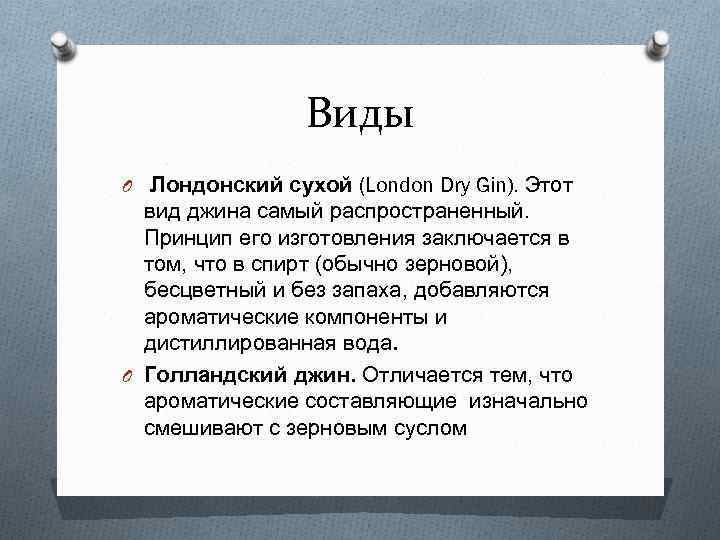 Виды

O Лондонский сухой (London Dry Gin). Этот вид джина самый распространенный. Принцип его изготовления заключается в том, что в спирт (обычно зерновой), бесцветный и без запаха, добавляются ароматические компоненты и дистиллированная вода.

O Голландский джин. Отличается тем, что ароматические составляющие изначально смешивают с зерновым суслом